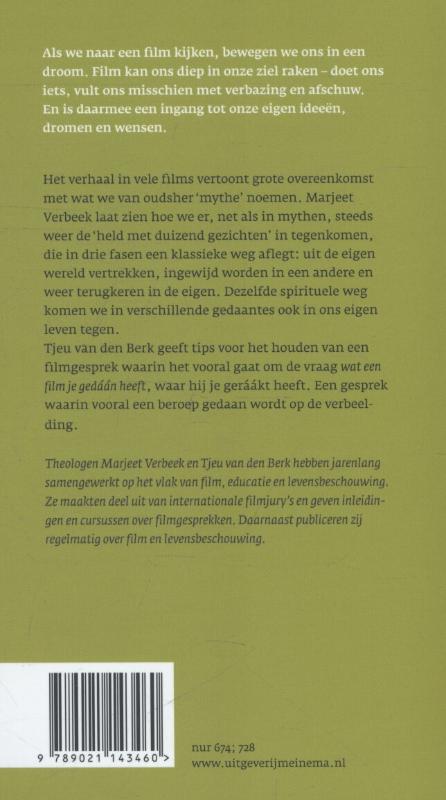 Als we naar een film kijken, bewegen we ons in een droom. Film kan ons diep in onze ziel raken – doet ons iets, vult ons misschien met verbazing en afschuw. En is daarmee een ingang tot onze eigen ideeën, dromen en wensen.

Het verhaal in vele films vertoont grote overeenkomst met wat we van oudsher 'mythe' noemen. Marjeet Verbeek laat zien hoe we er, net als in mythen, steeds weer de 'held met duizend gezichten' in tegenkomen, die in drie fasen een klassieke weg aflegt: uit de eigen wereld vertrekken, ingewijd worden in een andere en weer terugkeren in de eigen. Dezelfde spirituele weg komen we in verschillende gedaantes ook in ons eigen leven tegen.
Tjeu van den Berk geeft tips voor het houden van een filmgesprek waarin het vooral gaat om de vraag wat een film je gedáán heeft, waar hij je geráákt heeft. Een gesprek waarin vooral een beroep gedaan wordt op de verbeelding.

Theologen Marjeet Verbeek en Tjeu van den Berk hebben jarenlang samengewerkt op het vlak van film, educatie en levensbeschouwing. Ze maakten deel uit van internationale filmjury's en geven inleidingen en cursussen over filmgesprekken. Daarnaast publiceren zij regelmatig over film en levensbeschouwing.

9 789021 143460 >

nur 674; 728
www.uitgeverijmeinema.nl